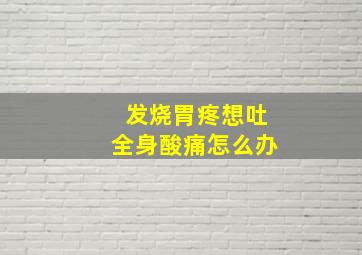 发烧胃疼想吐
全身酸痛怎么办